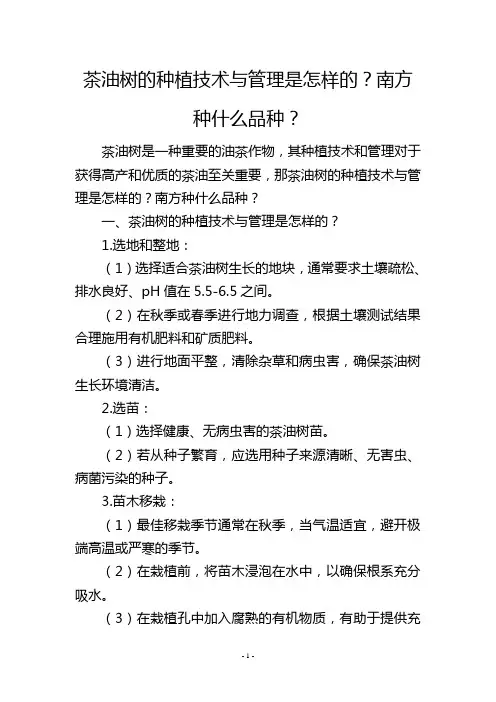 茶油树的种植技术与管理是怎样的？南方种什么品种？

茶油树是一种重要的油茶作物，其种植技术和管理对于获得高产和优质的茶油至关重要，那茶油树的种植技术与管理是怎样的？南方种什么品种？

一、茶油树的种植技术与管理是怎样的？

1.选地和整地：

（1）选择适合茶油树生长的地块，通常要求土壤疏松、排水良好、pH 值在 5.5-6.5 之间。

（2）在秋季或春季进行地力调查，根据土壤测试结果合理施用有机肥料和矿质肥料。

（3）进行地面平整，清除杂草和病虫害，确保茶油树生长环境清洁。

2.选苗：

（1）选择健康、无病虫害的茶油树苗。

（2）若从种子繁育，应选用种子来源清晰、无害虫、病菌污染的种子。

3.苗木移栽：

（1）最佳移栽季节通常在秋季，当气温适宜，避开极端高温或严寒的季节。

（2）在栽植前，将苗木浸泡在水中，以确保根系充分吸水。

（3）在栽植孔中加入腐熟的有机物质，有助于提供充

- 1 -